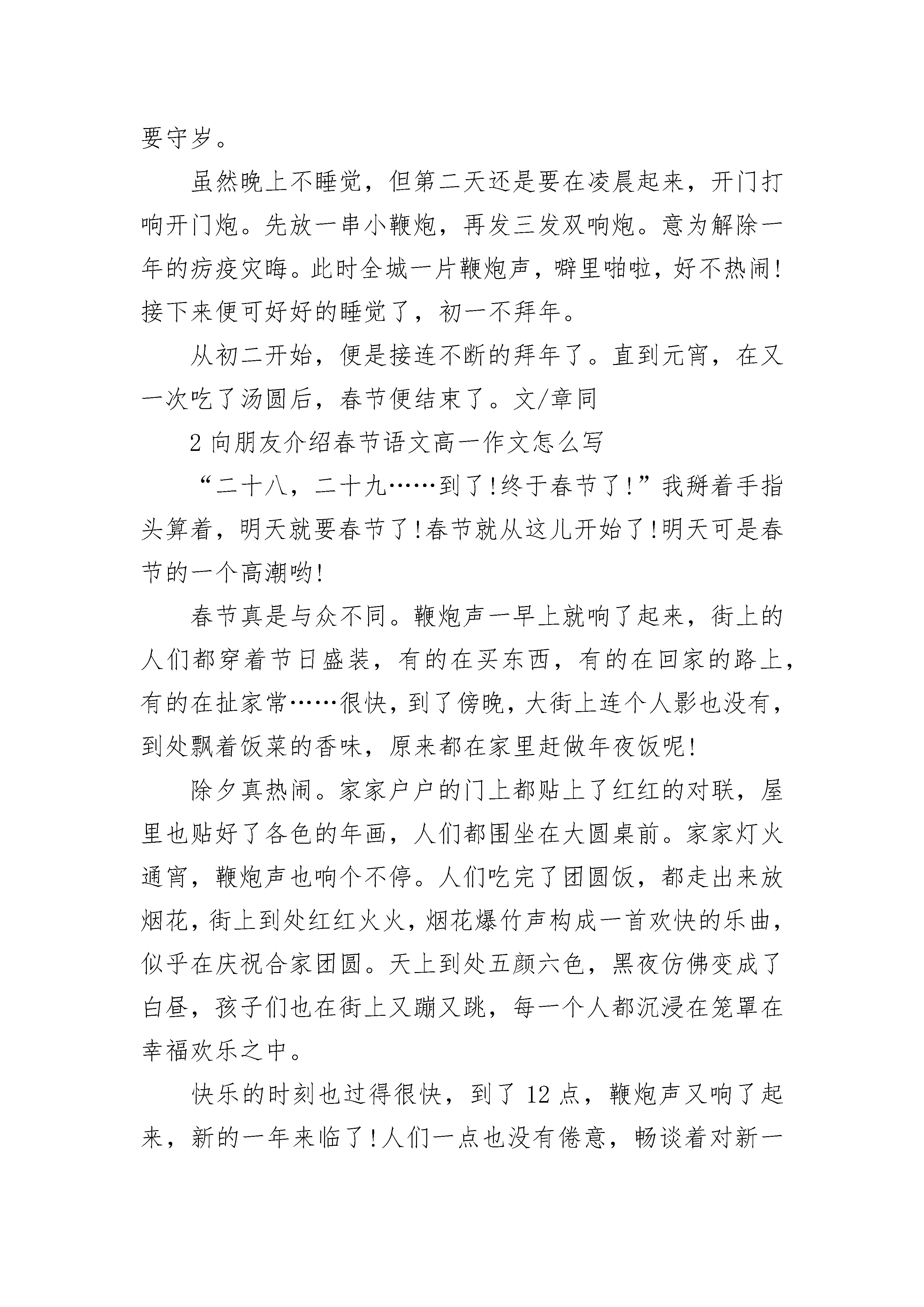 要守岁。

虽然晚上不睡觉，但第二天还是要在凌晨起来，开门打响开门炮。先放一串小鞭炮，再发三发双响炮。意为解除一年的疠疫灾晦。此时全城一片鞭炮声，噼里啪啦，好不热闹!接下来便可好好的睡觉了，初一不拜年。

从初二开始，便是接连不断的拜年了。直到元宵，在又一次吃了汤圆后，春节便结束了。文/章同

2 向朋友介绍春节语文高一作文怎么写

“二十八，二十九……到了!终于春节了!”我掰着手指头算着，明天就要春节了!春节就从这儿开始了!明天可是春节的一个高潮哟!

春节真是与众不同。鞭炮声一早上就响了起来，街上的人们都穿着节日盛装，有的在买东西，有的在回家的路上，有的在扯家常……很快，到了傍晚，大街上连个人影也没有，到处飘着饭菜的香味，原来都在家里赶做年夜饭呢!

除夕真热闹。家家户户的门上都贴上了红红的对联，屋里也贴好了各色的年画，人们都围坐在大圆桌前。家家灯火通宵，鞭炮声也响个不停。人们吃完了团圆饭，都走出来放烟花，街上到处红红火火，烟花爆竹声构成一首欢快的乐曲，似乎在庆祝合家团圆。天上到处五颜六色，黑夜仿佛变成了白昼，孩子们也在街上又蹦又跳，每一个人都沉浸在笼罩在幸福欢乐之中。

快乐的时刻也过得很快，到了 12 点，鞭炮声又响了起来，新的一年来临了!人们一点也没有倦意，畅谈着对新一